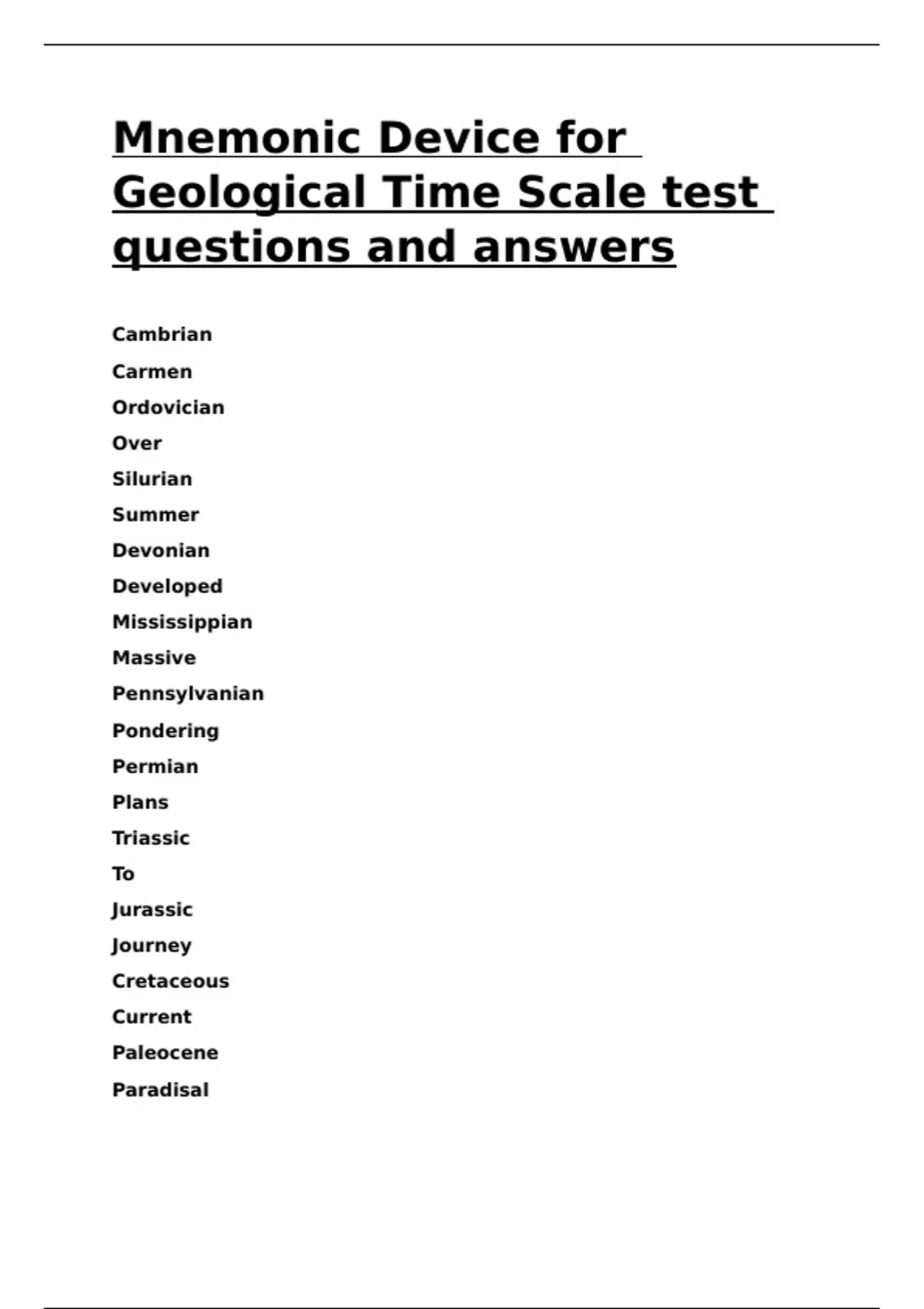 Mnemonic Device for Geological Time Scale test questions and answers

Cambrian

Carmen

Ordovician

Over

Silurian

Summer

Devonian

Developed

Mississippian

Massive

Pennsylvanian

Pondering

Permian

Plans

Triassic

To

Jurassic

Journey

Cretaceous

Current

Paleocene

Paradisal